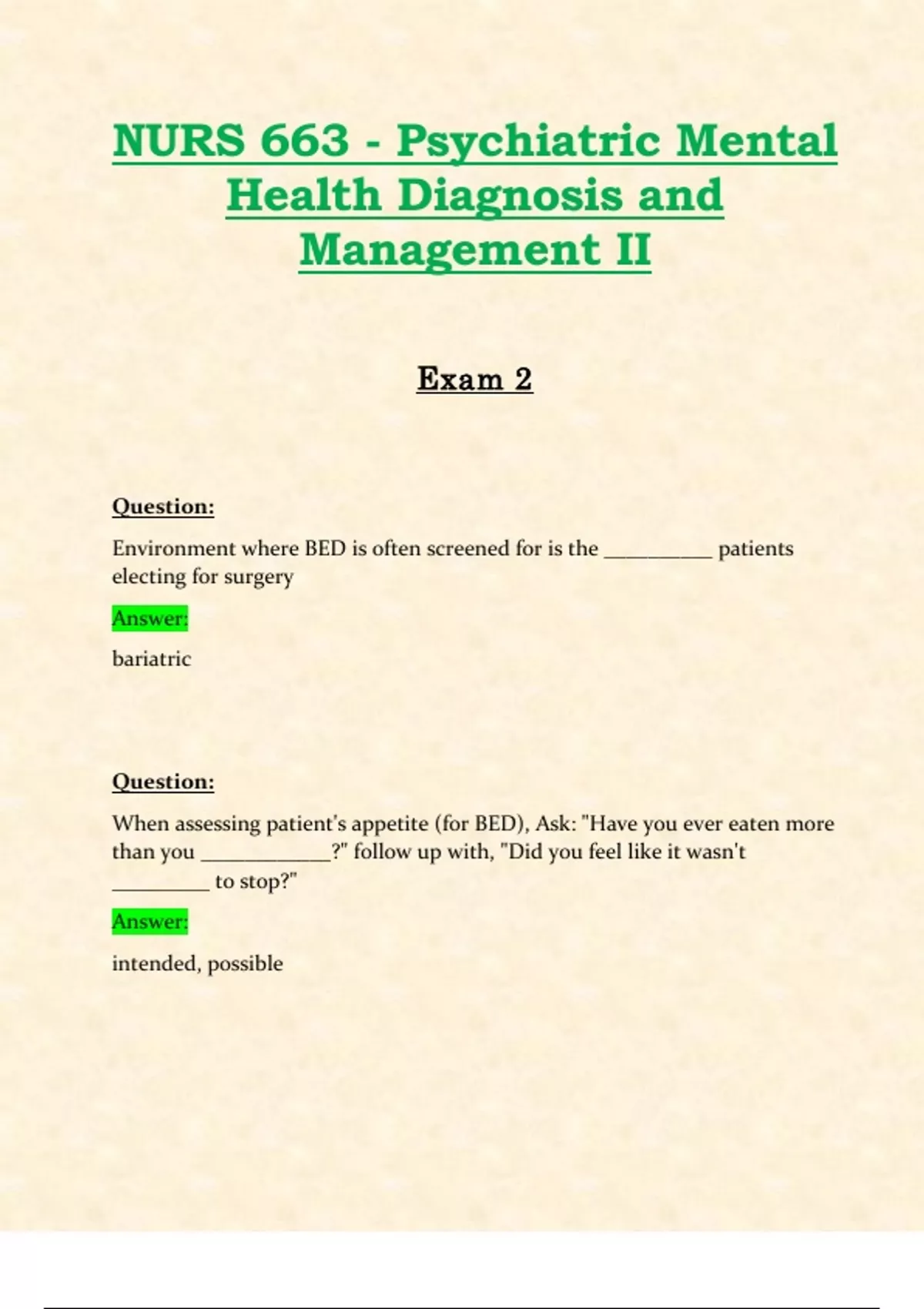 NURS 663 - Psychiatric Mental Health Diagnosis and Management II

Exam 2

Question:

Environment where BED is often screened for is the __________ patients electing for surgery

Answer:

bariatric

Question:

When assessing patient's appetite (for BED), Ask: "Have you ever eaten more than you ____________?" follow up with, "Did you feel like it wasn't _________ to stop?"

Answer:

intended, possible